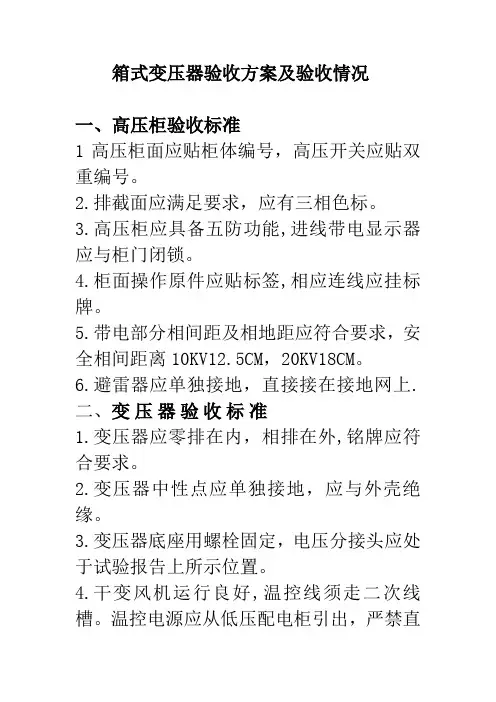 箱式变压器验收方案及验收情况

一、高压柜验收标准

1 高压柜面应贴柜体编号，高压开关应贴双重编号。

2.排截面应满足要求，应有三相色标。

3.高压柜应具备五防功能,进线带电显示器应与柜门闭锁。

4.柜面操作原件应贴标签,相应连线应挂标牌。

5.带电部分相间距及相地距应符合要求，安全相间距离 10KV12.5CM，20KV18CM。

6.避雷器应单独接地，直接接在接地网上.

二、变压器验收标准

1.变压器应零排在内，相排在外,铭牌应符合要求。

2.变压器中性点应单独接地，应与外壳绝缘。

3.变压器底座用螺栓固定，电压分接头应处于试验报告上所示位置。

4.干变风机运行良好,温控线须走二次线槽。温控电源应从低压配电柜引出，严禁直